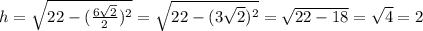 $h = \sqrt{22 - (\frac{6\sqrt{2}}{2})^2} = \sqrt{22 - (3\sqrt{2})^2} = \sqrt{22 - 18} = \sqrt{4} = 2$